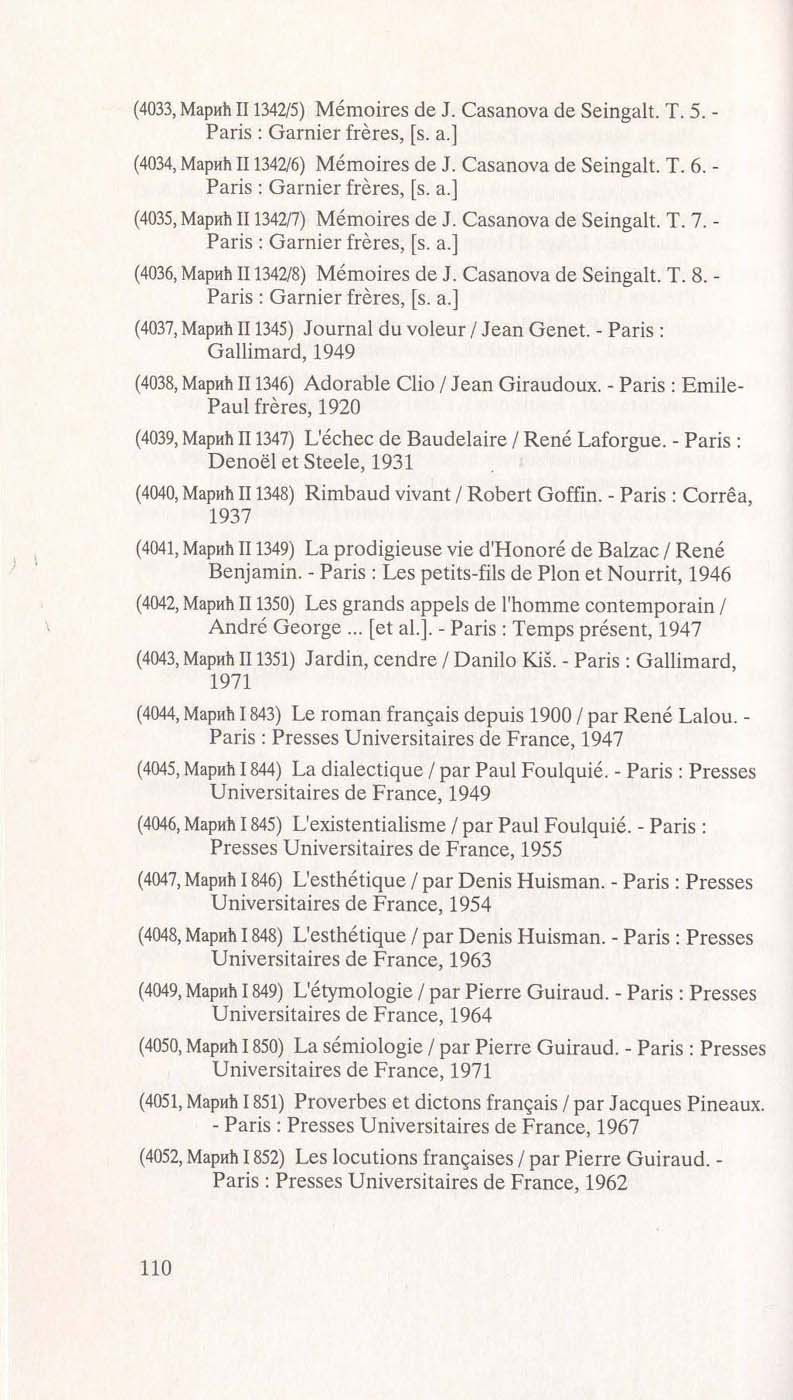 (4033, Марић II 1342/5) Mémoires de J. Casanova de Seingalt. T. 5. - Paris : Garnier frères, [s. a.]

(4034, Марић II 1342/6) Mémoires de J. Casanova de Seingalt. T. 6. - Paris : Garnier frères, [s. a.]

(4035, Марић II 1342/7) Mémoires de J. Casanova de Seingalt. T. 7. - Paris : Garnier frères, [s. a.]

(4036, Марић II 1342/8) Mémoires de J. Casanova de Seingalt. T. 8. - Paris : Garnier frères, [s. a.]

(4037, Марић II 1345) Journal du voleur / Jean Genet. - Paris : Gallimard, 1949

(4038, Марић II 1346) Adorable Clio / Jean Giraudoux. - Paris : Emile-Paul frères, 1920

(4039, Марић II 1347) L'échec de Baudelaire / René Laforgue. - Paris : Denoël et Steele, 1931

(4040, Марић II 1348) Rimbaud vivant / Robert Goffin. - Paris : Corrêa, 1937

(4041, Марић II 1349) La prodigieuse vie d'Honoré de Balzac / René Benjamin. - Paris : Les petits-fils de Plon et Nourrit, 1946

(4042, Марић II 1350) Les grands appels de l'homme contemporain / André George ... [et al.]. - Paris : Temps présent, 1947

(4043, Марић II 1351) Jardin, cendre / Danilo Kiš. - Paris : Gallimard, 1971

(4044, Марић I 843) Le roman français depuis 1900 / par René Lalou. - Paris : Presses Universitaires de France, 1947

(4045, Марић I 844) La dialectique / par Paul Foulquié. - Paris : Presses Universitaires de France, 1949

(4046, Марић I 845) L'existentialisme / par Paul Foulquié. - Paris : Presses Universitaires de France, 1955

(4047, Марић I 846) L'esthétique / par Denis Huisman. - Paris : Presses Universitaires de France, 1954

(4048, Марић I 848) L'esthétique / par Denis Huisman. - Paris : Presses Universitaires de France, 1963

(4049, Марић I 849) L'étymologie / par Pierre Guiraud. - Paris : Presses Universitaires de France, 1964

(4050, Марић I 850) La sémiologie / par Pierre Guiraud. - Paris : Presses Universitaires de France, 1971

(4051, Марић I 851) Proverbes et dictons français / par Jacques Pineaux. - Paris : Presses Universitaires de France, 1967

(4052, Марић I 852) Les locutions françaises / par Pierre Guiraud. - Paris : Presses Universitaires de France, 1962

110